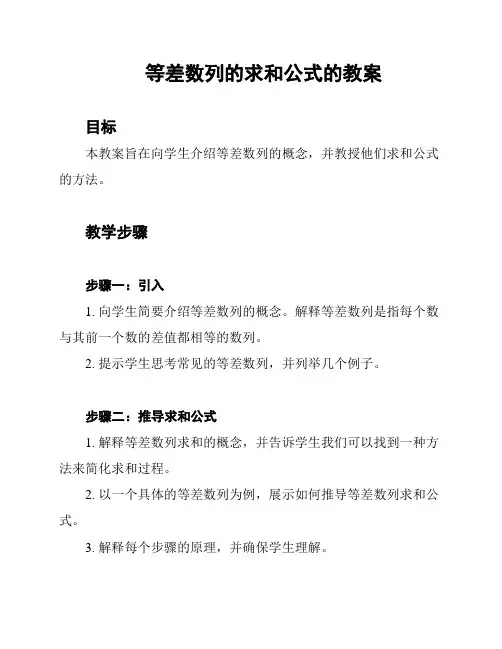 等差数列的求和公式的教案

目标

本教案旨在向学生介绍等差数列的概念，并教授他们求和公式的方法。

教学步骤

步骤一：引入

1. 向学生简要介绍等差数列的概念。解释等差数列是指每个数与其前一个数的差值都相等的数列。

2. 提示学生思考常见的等差数列，并列举几个例子。

步骤二：推导求和公式

1. 解释等差数列求和的概念，并告诉学生我们可以找到一种方法来简化求和过程。

2. 以一个具体的等差数列为例，展示如何推导等差数列求和公式。

3. 解释每个步骤的原理，并确保学生理解。